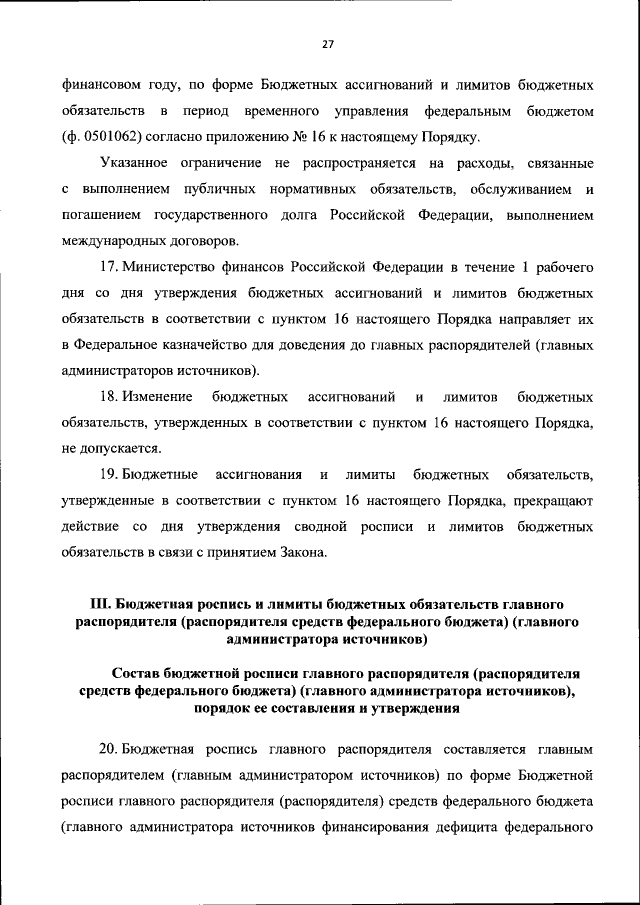 27

финансовом году, по форме Бюджетных ассигнований и лимитов бюджетных обязательств в период временного управления федеральным бюджетом (ф. 0501062) согласно приложению № 16 к настоящему Порядку.

Указанное ограничение не распространяется на расходы, связанные с выполнением публичных нормативных обязательств, обслуживанием и погашением государственного долга Российской Федерации, выполнением международных договоров.

17. Министерство финансов Российской Федерации в течение 1 рабочего дня со дня утверждения бюджетных ассигнований и лимитов бюджетных обязательств в соответствии с пунктом 16 настоящего Порядка направляет их в Федеральное казначейство для доведения до главных распорядителей (главных администраторов источников).

18. Изменение бюджетных ассигнований и лимитов бюджетных обязательств, утвержденных в соответствии с пунктом 16 настоящего Порядка, не допускается.

19. Бюджетные ассигнования и лимиты бюджетных обязательств, утвержденные в соответствии с пунктом 16 настоящего Порядка, прекращают действие со дня утверждения сводной росписи и лимитов бюджетных обязательств в связи с принятием Закона.

III. Бюджетная роспись и лимиты бюджетных обязательств главного распорядителя (распорядителя средств федерального бюджета) (главного администратора источников)

Состав бюджетной росписи главного распорядителя (распорядителя средств федерального бюджета) (главного администратора источников), порядок ее составления и утверждения

20. Бюджетная роспись главного распорядителя составляется главным распорядителем (главным администратором источников) по форме Бюджетной росписи главного распорядителя (распорядителя) средств федерального бюджета (главного администратора источников финансирования дефицита федерального